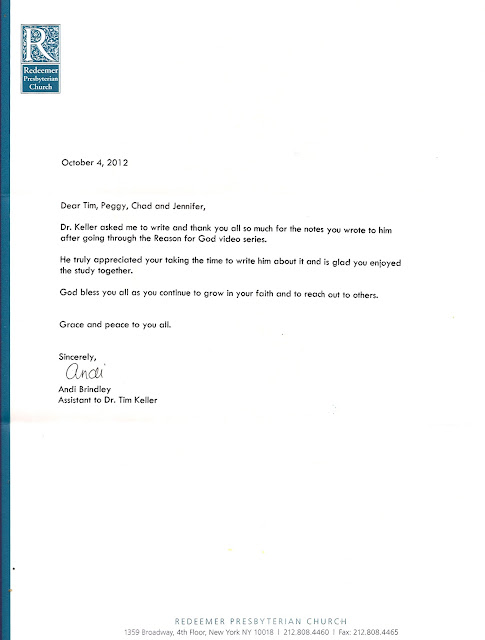 R
Redeemer Presbyterian Church

October 4, 2012

Dear Tim, Peggy, Chad and Jennifer,

Dr. Keller asked me to write and thank you all so much for the notes you wrote to him after going through the Reason for God video series.

He truly appreciated your taking the time to write him about it and is glad you enjoyed the study together.

God bless you all as you continue to grow in your faith and to reach out to others.

Grace and peace to you all.

Sincerely,
Andi
Andi Brindley
Assistant to Dr. Tim Keller

REDEEMER PRESBYTERIAN CHURCH
1359 Broadway, 4th Floor, New York NY 10018 | 212.808.4460 | Fax: 212.808.4465